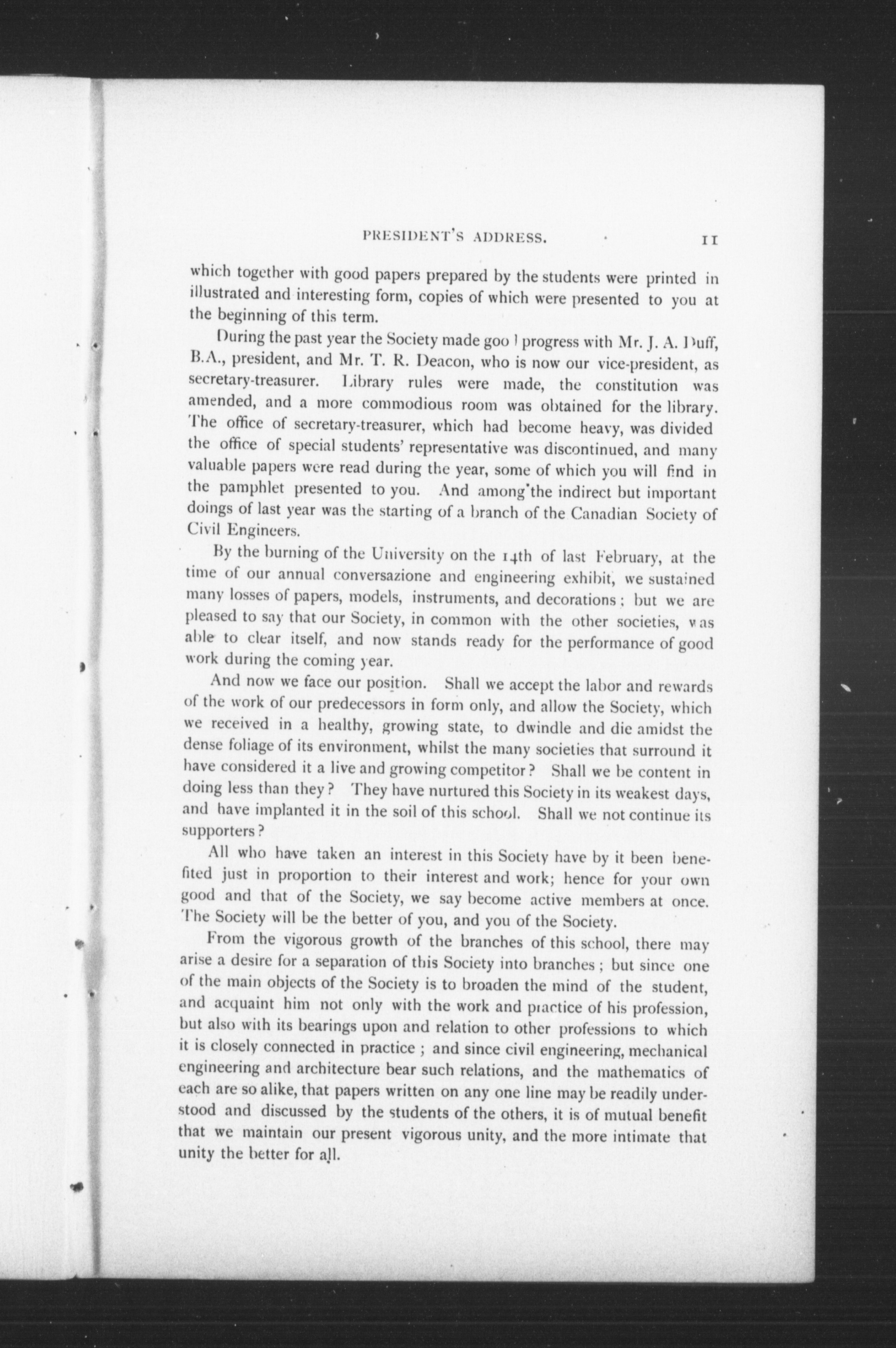 PRESIDENT'S ADDRESS. 11

which together with good papers prepared by the students were printed in illustrated and interesting form, copies of which were presented to you at the beginning of this term.

During the past year the Society made good progress with Mr. J. A. Duff, B.A., president, and Mr. T. R. Deacon, who is now our vice-president, as secretary-treasurer. Library rules were made, the constitution was amended, and a more commodious room was obtained for the library. The office of secretary-treasurer, which had become heavy, was divided the office of special students' representative was discontinued, and many valuable papers were read during the year, some of which you will find in the pamphlet presented to you. And among the indirect but important doings of last year was the starting of a branch of the Canadian Society of Civil Engineers.

By the burning of the University on the 14th of last February, at the time of our annual conversazione and engineering exhibit, we sustained many losses of papers, models, instruments, and decorations; but we are pleased to say that our Society, in common with the other societies, was able to clear itself, and now stands ready for the performance of good work during the coming year.

And now we face our position. Shall we accept the labor and rewards of the work of our predecessors in form only, and allow the Society, which we received in a healthy, growing state, to dwindle and die amidst the dense foliage of its environment, whilst the many societies that surround it have considered it a live and growing competitor? Shall we be content in doing less than they? They have nurtured this Society in its weakest days, and have implanted it in the soil of this school. Shall we not continue its supporters?

All who have taken an interest in this Society have by it been benefited just in proportion to their interest and work; hence for your own good and that of the Society, we say become active members at once. The Society will be the better of you, and you of the Society.

From the vigorous growth of the branches of this school, there may arise a desire for a separation of this Society into branches; but since one of the main objects of the Society is to broaden the mind of the student, and acquaint him not only with the work and practice of his profession, but also with its bearings upon and relation to other professions to which it is closely connected in practice; and since civil engineering, mechanical engineering and architecture bear such relations, and the mathematics of each are so alike, that papers written on any one line may be readily understood and discussed by the students of the others, it is of mutual benefit that we maintain our present vigorous unity, and the more intimate that unity the better for all.